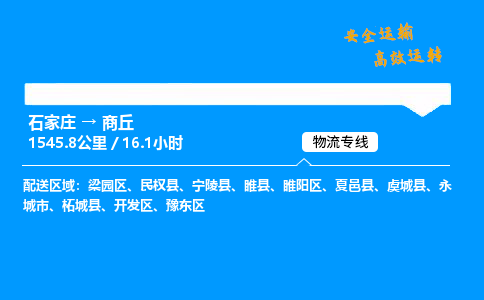 安全运输
高效运转

石家庄 → 商丘
1545.8公里 / 16.1小时

物流专线

配送区域：梁园区、民权县、宁陵县、睢县、睢阳区、夏邑县、虞城县、永城市、柘城县、开发区、豫东区